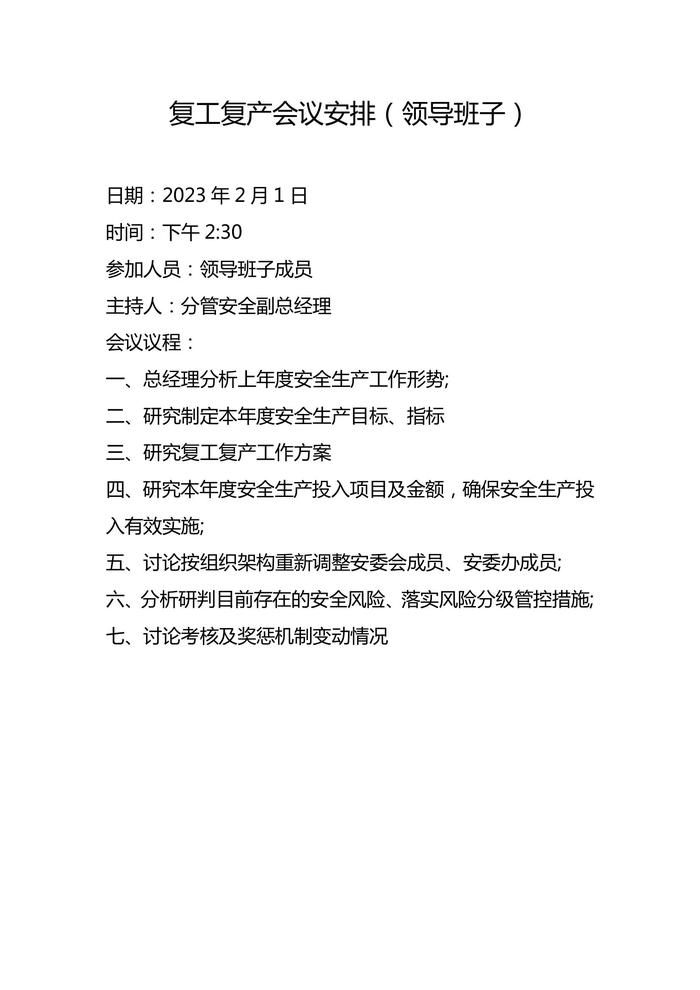 复工复产会议安排（领导班子）

日期：2023 年 2 月 1 日

时间：下午 2:30

参加人员：领导班子成员

主持人：分管安全副总经理

会议议程：

一、总经理分析上年度安全生产工作形势;

二、研究制定本年度安全生产目标、指标

三、研究复工复产工作方案

四、研究本年度安全生产投入项目及金额，确保安全生产投入有效实施;

五、讨论按组织架构重新调整安委会成员、安委办成员;

六、分析研判目前存在的安全风险、落实风险分级管控措施;

七、讨论考核及奖惩机制变动情况